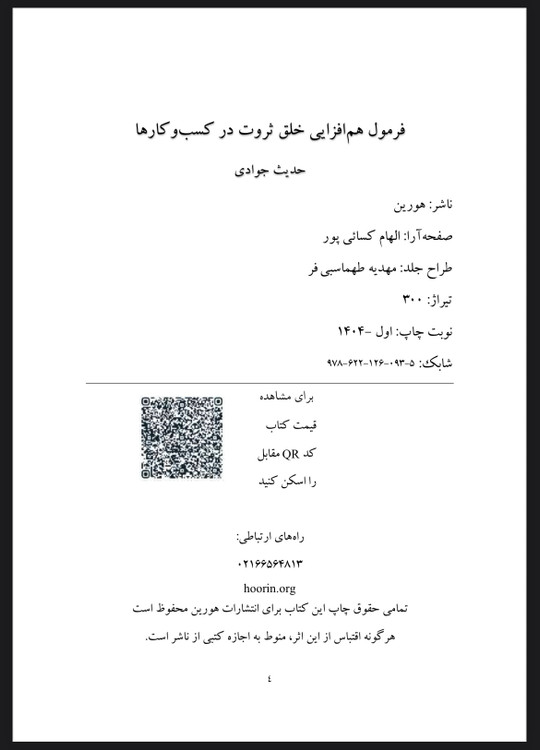 فرمول هم‌افزایی خلق ثروت در کسب‌وکارها

حدیث جوادی

ناشر: هورین

صفحه‌آرا: الهام کسائی پور

طراح جلد: مهدیه طهماسبی فر

تیراژ: ۳۰۰

نوبت چاپ: اول -۱۴۰۴

شابک: ۵-۰۹۳-۱۲۶-۶۲۲-۹۷۸

برای مشاهده

قیمت کتاب

کد QR مقابل

را اسکن کنید

راه‌های ارتباطی:

۰۲۱۶۶۵۶۴۸۱۳

hoorin.org

تمامی حقوق چاپ این کتاب برای انتشارات هورین محفوظ است

هرگونه اقتباس از این اثر، منوط به اجازه کتبی از ناشر است.

٤